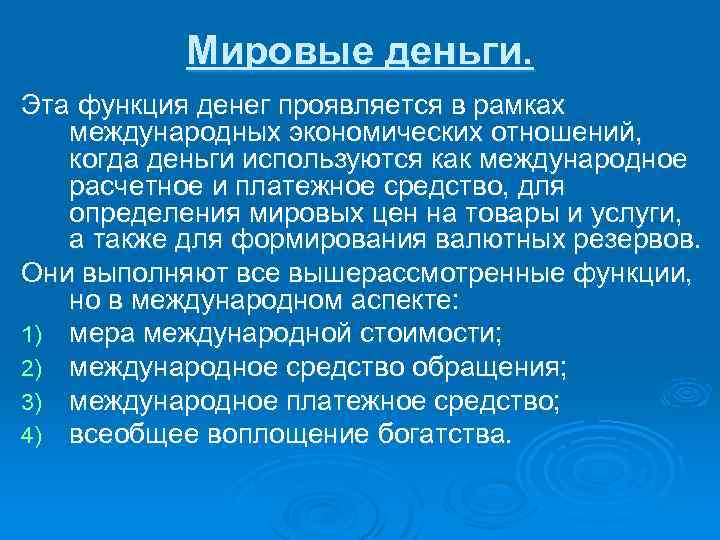 Мировые деньги.

Эта функция денег проявляется в рамках международных экономических отношений, когда деньги используются как международное расчетное и платежное средство, для определения мировых цен на товары и услуги, а также для формирования валютных резервов.

Они выполняют все вышерассмотренные функции, но в международном аспекте:

1) мера международной стоимости;
2) международное средство обращения;
3) международное платежное средство;
4) всеобщее воплощение богатства.